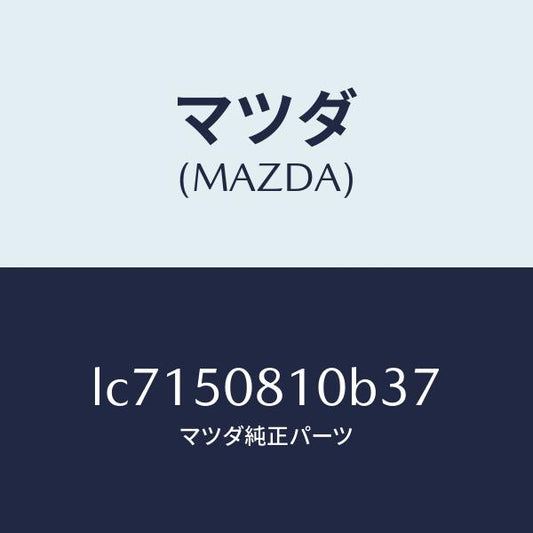 マツダ
(MAZDA)

lc7150810b37
マツダ純正パーツ